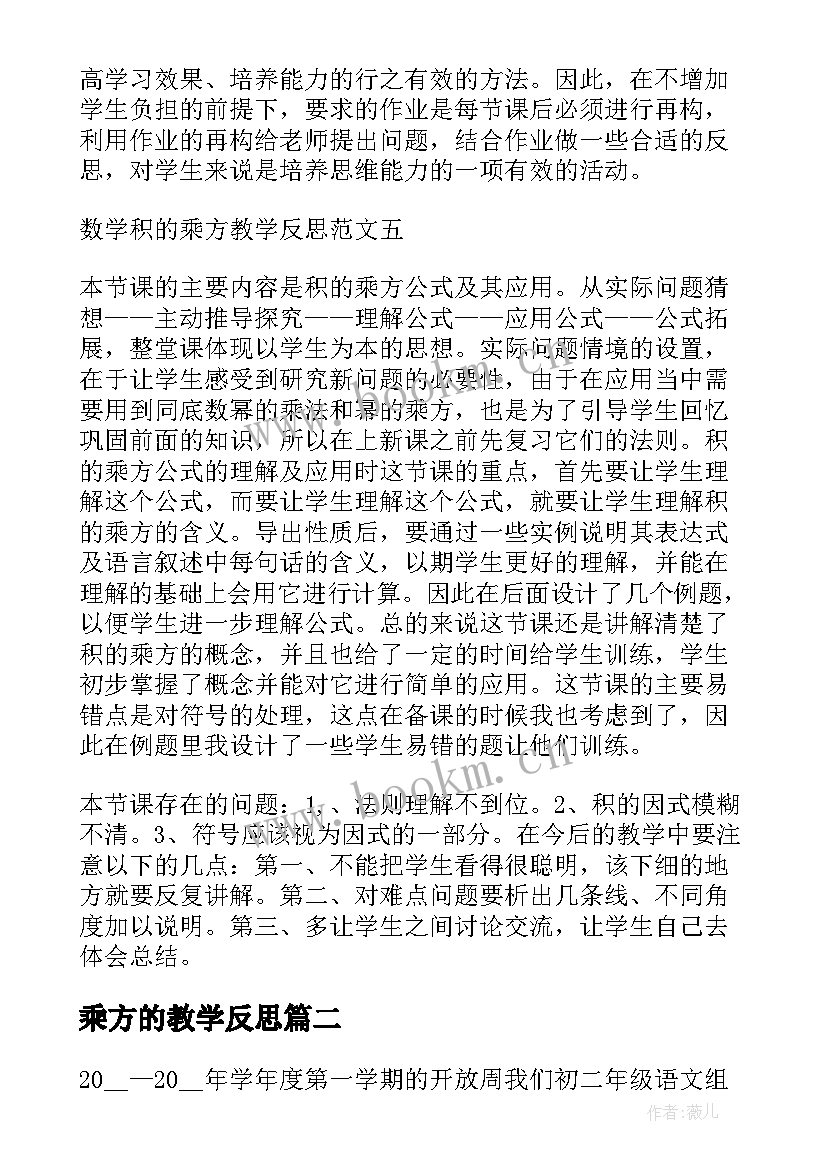 高学习效果、培养能力的行之有效的方法。因此，在不增加学生负担的前提下，要求的作业是每节课后必须进行再构，利用作业的再构给老师提出问题，结合作业做一些合适的反思，对学生来说是培养思维能力的一项有效的活动。

数学积的乘方教学反思范文五

本节课的主要内容是积的乘方公式及其应用。从实际问题猜想——主动推导探究——理解公式——应用公式——公式拓展，整堂课体现以学生为本的思想。实际问题情境的设置，在于让学生感受到研究新问题的必要性，由于在应用当中需要用到同底数幂的乘法和幂的乘方，也是为了引导学生回忆巩固前面的知识，所以在上新课之前先复习它们的法则。积的乘方公式的理解及应用时这节课的重点，首先要让学生理解这个公式，而要让学生理解这个公式，就要让学生理解积的乘方的含义。导出性质后，要通过一些实例说明其表达式及语言叙述中每句话的含义，以期学生更好的理解，并能在理解的基础上会用它进行计算。因此在后面设计了几个例题，以便学生进一步理解公式。总的来说这节课还是讲解清楚了积的乘方的概念，并且也给了一定的时间给学生训练，学生初步掌握了概念并能对它进行简单的应用。这节课的主要易错点是对符号的处理，这点在备课的时候我也考虑到了，因此在例题里我设计了一些学生易错的题让他们训练。

本节课存在的问题：1、法则理解不到位。2、积的因式模糊不清。3、符号应该视为因式的一部分。在今后的教学中要注意以下的几点：第一、不能把学生看得很聪明，该下细的地方就要反复讲解。第二、对难点问题要析出几条线、不同角度加以说明。第三、多让学生之间讨论交流，让学生自己去体会总结。

乘方的教学反思篇二

20__—20__年学年度第一学期的开放周我们初二年级语文组

www.bookm.cn

作者：薇儿